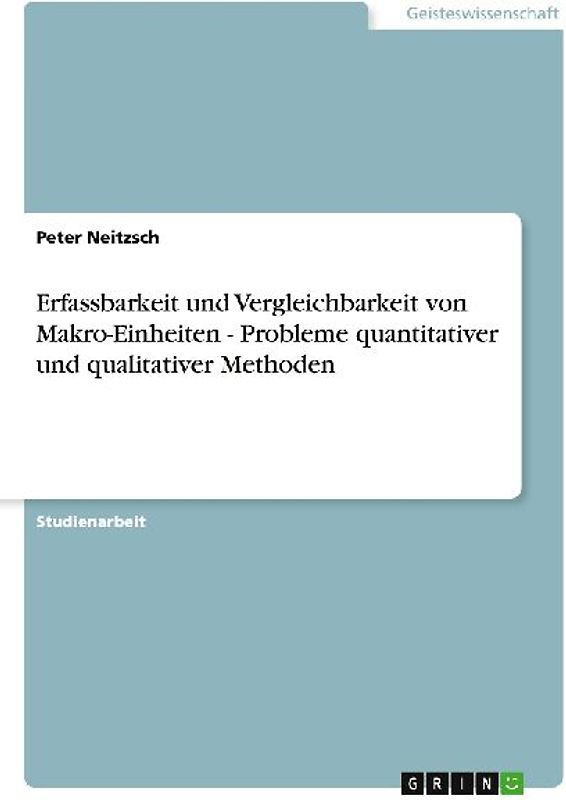 Geisteswissenschaft

Peter Neitzsch

Erfassbarkeit und Vergleichbarkeit von Makro-Einheiten - Probleme quantitativer und qualitativer Methoden

Studienarbeit

GRIN